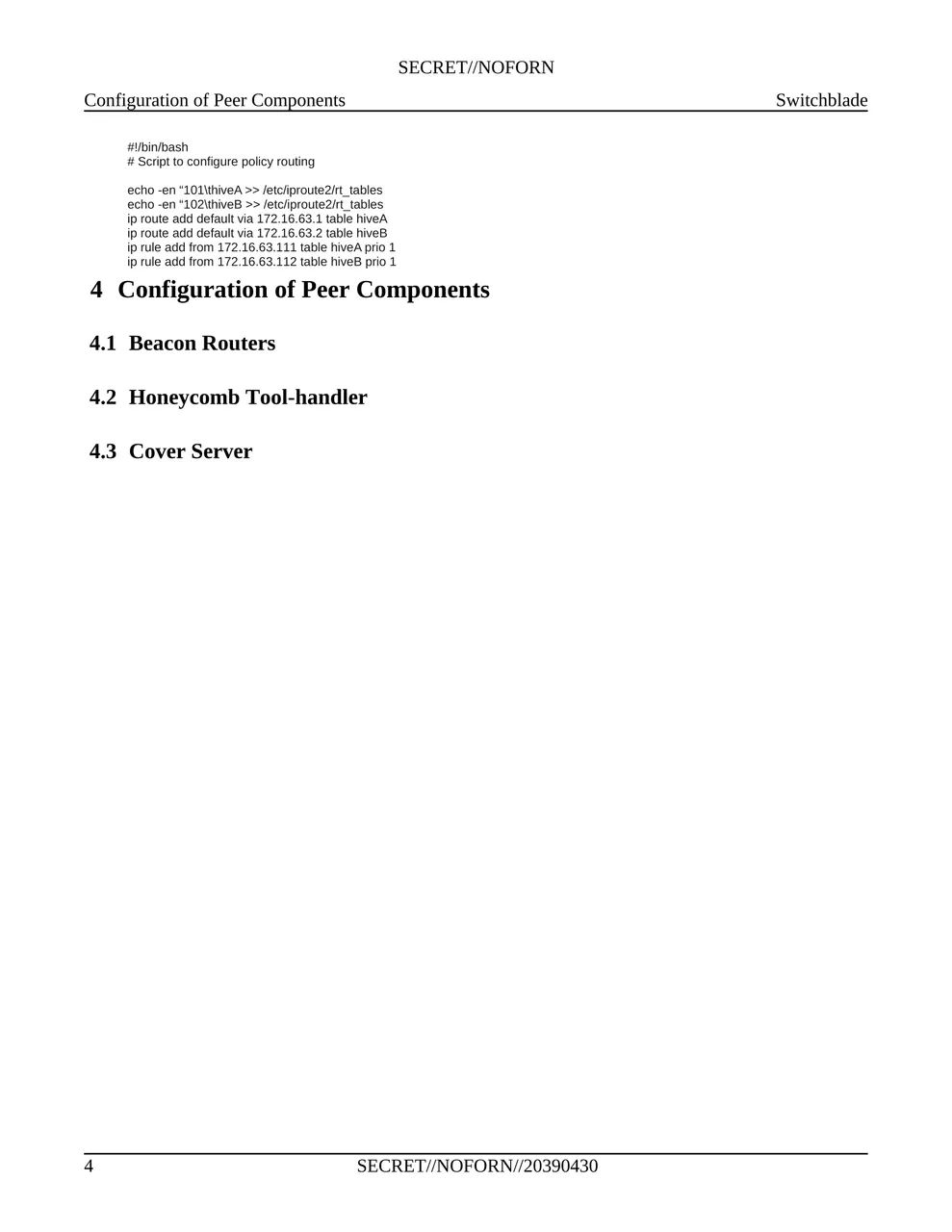 SECRET//NOFORN

Configuration of Peer Components Switchblade

#!/bin/bash
# Script to configure policy routing

echo -en “101\thiveA >> /etc/iproute2/rt_tables
echo -en “102\thiveB >> /etc/iproute2/rt_tables
ip route add default via 172.16.63.1 table hiveA
ip route add default via 172.16.63.2 table hiveB
ip rule add from 172.16.63.111 table hiveA prio 1
ip rule add from 172.16.63.112 table hiveB prio 1

4 Configuration of Peer Components

4.1 Beacon Routers

4.2 Honeycomb Tool-handler

4.3 Cover Server

4 SECRET//NOFORN//20390430